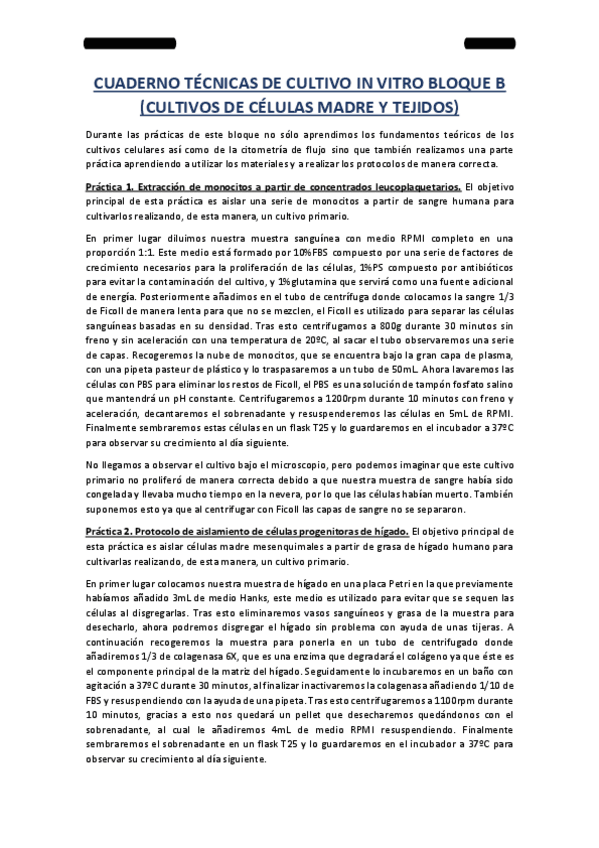 CUADERNO TÉCNICAS DE CULTIVO IN VITRO BLOQUE B (CULTIVOS DE CÉLULAS MADRE Y TEJIDOS)

Durante las prácticas de este bloque no sólo aprendimos los fundamentos teóricos de los cultivos celulares así como de la citometría de flujo sino que también realizamos una parte práctica aprendiendo a utilizar los materiales y a realizar los protocolos de manera correcta.

Práctica 1. Extracción de monocitos a partir de concentrados leucoplaquetarios. El objetivo principal de esta práctica es aislar una serie de monocitos a partir de sangre humana para cultivarlos realizando, de esta manera, un cultivo primario.

En primer lugar diluimos nuestra muestra sanguínea con medio RPMI completo en una proporción 1:1. Este medio está formado por 10%FBS compuesto por una serie de factores de crecimiento necesarios para la proliferación de las células, 1%PS compuesto por antibióticos para evitar la contaminación del cultivo, y 1%glutamina que servirá como una fuente adicional de energía. Posteriormente añadimos en el tubo de centrífuga donde colocamos la sangre 1/3 de Ficoll de manera lenta para que no se mezclen, el Ficoll es utilizado para separar las células sanguíneas basadas en su densidad. Tras esto centrifugamos a 800g durante 30 minutos sin freno y sin aceleración con una temperatura de 20ºC, al sacar el tubo observaremos una serie de capas. Recogeremos la nube de monocitos, que se encuentra bajo la gran capa de plasma, con una pipeta pasteur de plástico y lo traspasaremos a un tubo de 50mL. Ahora lavaremos las células con PBS para eliminar los restos de Ficoll, el PBS es una solución de tampón fosfato salino que mantendrá un pH constante. Centrifugaremos a 1200rpm durante 10 minutos con freno y aceleración, decantaremos el sobrenadante y resuspenderemos las células en 5mL de RPMI. Finalmente sembraremos estas células en un flask T25 y lo guardaremos en el incubador a 37ºC para observar su crecimiento al día siguiente.

No llegamos a observar el cultivo bajo el microscopio, pero podemos imaginar que este cultivo primario no proliferó de manera correcta debido a que nuestra muestra de sangre había sido congelada y llevaba mucho tiempo en la nevera, por lo que las células habían muerto. También suponemos esto ya que al centrifugar con Ficoll las capas de sangre no se separaron.

Práctica 2. Protocolo de aislamiento de células progenitoras de hígado. El objetivo principal de esta práctica es aislar células madre mesenquimales a partir de grasa de hígado humano para cultivarlas realizando, de esta manera, un cultivo primario.

En primer lugar colocamos nuestra muestra de hígado en una placa Petri en la que previamente habíamos añadido 3mL de medio Hanks, este medio es utilizado para evitar que se sequen las células al disgregarlas. Tras esto eliminaremos vasos sanguíneos y grasa de la muestra para desecharlo, ahora podremos disgregar el hígado sin problema con ayuda de unas tijeras. A continuación recogeremos la muestra para ponerla en un tubo de centrifugado donde añadiremos 1/3 de colagenasa 6X, que es una enzima que degradará el colágeno ya que éste es el componente principal de la matriz del hígado. Seguidamente lo incubaremos en un baño con agitación a 37ºC durante 30 minutos, al finalizar inactivaremos la colagenasa añadiendo 1/10 de FBS y resuspendiendo con la ayuda de una pipeta. Tras esto centrifugaremos a 1100rpm durante 10 minutos, gracias a esto nos quedará un pellet que desecharemos quedándonos con el sobrenadante, al cual le añadiremos 4mL de medio RPMI resuspendiendo. Finalmente sembraremos el sobrenadante en un flask T25 y lo guardaremos en el incubador a 37ºC para observar su crecimiento al día siguiente.